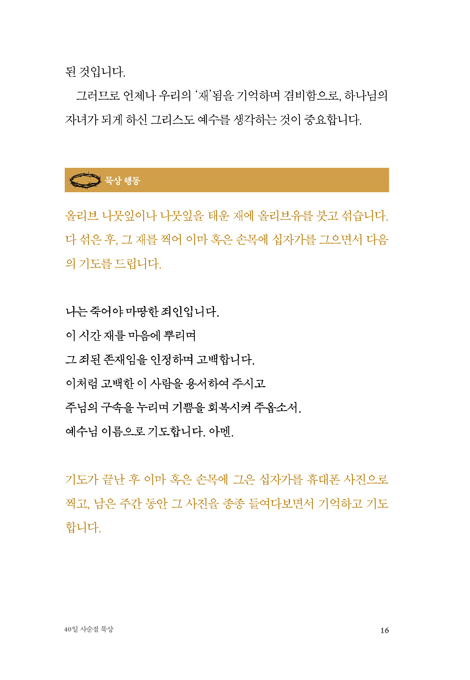 된 것입니다.

그러므로 언제나 우리의 '재'됨을 기억하며 겸비함으로, 하나님의 자녀가 되게 하신 그리스도 예수를 생각하는 것이 중요합니다.

묵상 행동

올리브 나뭇잎이나 나뭇잎을 태운 재에 올리브유를 붓고 섞습니다. 다 섞은 후, 그 재를 찍어 이마 혹은 손목에 십자가를 그으면서 다음의 기도를 드립니다.

나는 죽어야 마땅한 죄인입니다.
이 시간 재를 마음에 뿌리며
그 죄된 존재임을 인정하며 고백합니다.
이처럼 고백한 이 사람을 용서하여 주시고
주님의 구속을 누리며 기쁨을 회복시켜 주옵소서.
예수님 이름으로 기도합니다. 아멘.

기도가 끝난 후 이마 혹은 손목에 그은 십자가를 휴대폰 사진으로 찍고, 남은 주간 동안 그 사진을 종종 들여다보면서 기억하고 기도합니다.

40일 사순절 묵상 16